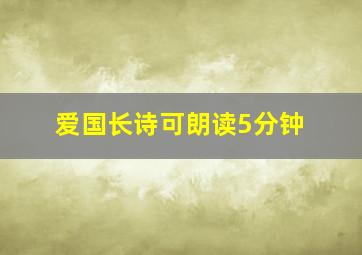 爱国长诗可朗读5分钟